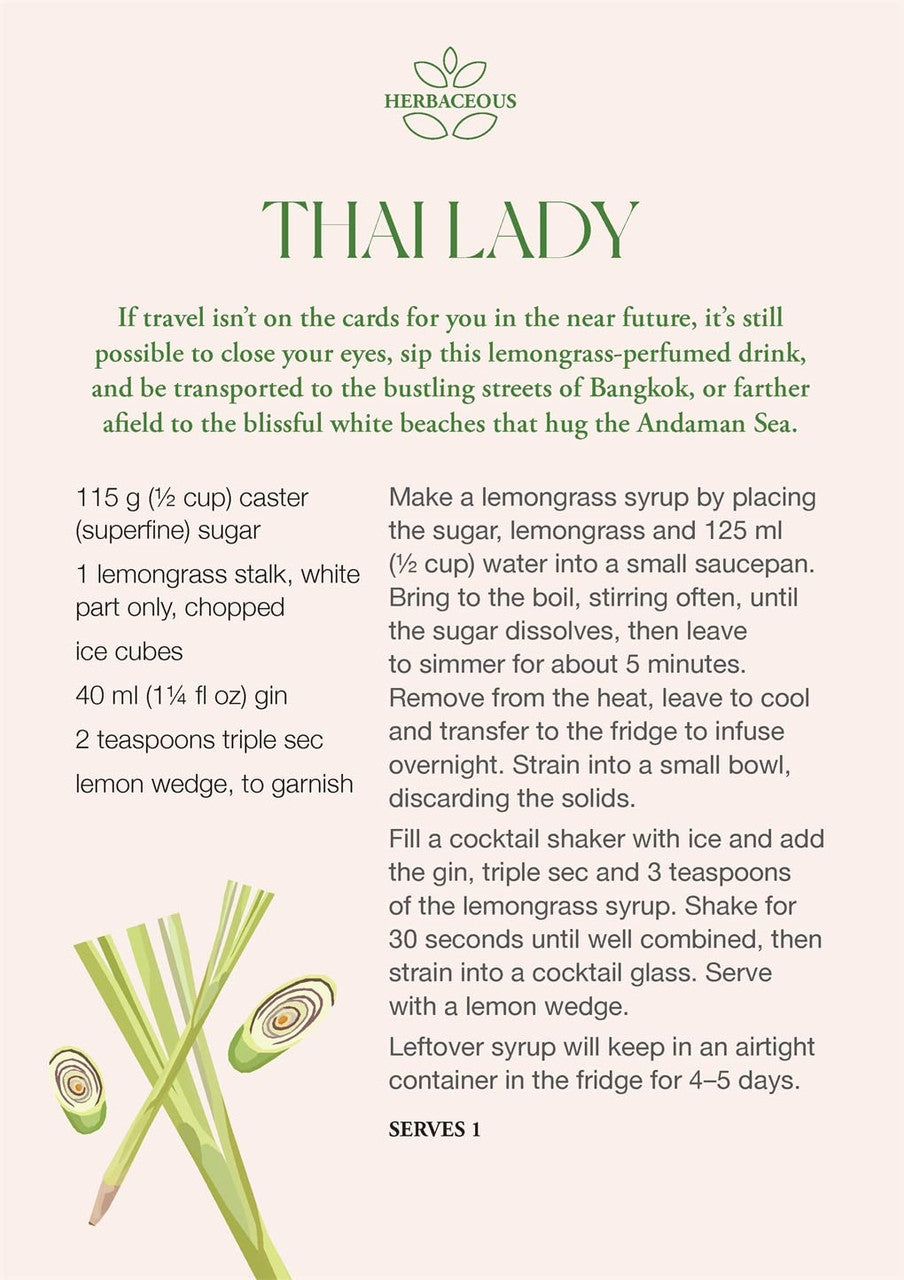 HERBACEOUS

THAI LADY

If travel isn't on the cards for you in the near future, it's still possible to close your eyes, sip this lemongrass-perfumed drink, and be transported to the bustling streets of Bangkok, or farther afield to the blissful white beaches that hug the Andaman Sea.

115 g (½ cup) caster (superfine) sugar

1 lemongrass stalk, white part only, chopped

ice cubes

40 ml (1¼ fl oz) gin

2 teaspoons triple sec

lemon wedge, to garnish

Make a lemongrass syrup by placing the sugar, lemongrass and 125 ml (½ cup) water into a small saucepan. Bring to the boil, stirring often, until the sugar dissolves, then leave to simmer for about 5 minutes. Remove from the heat, leave to cool and transfer to the fridge to infuse overnight. Strain into a small bowl, discarding the solids.

Fill a cocktail shaker with ice and add the gin, triple sec and 3 teaspoons of the lemongrass syrup. Shake for 30 seconds until well combined, then strain into a cocktail glass. Serve with a lemon wedge.

Leftover syrup will keep in an airtight container in the fridge for 4–5 days.

SERVES 1